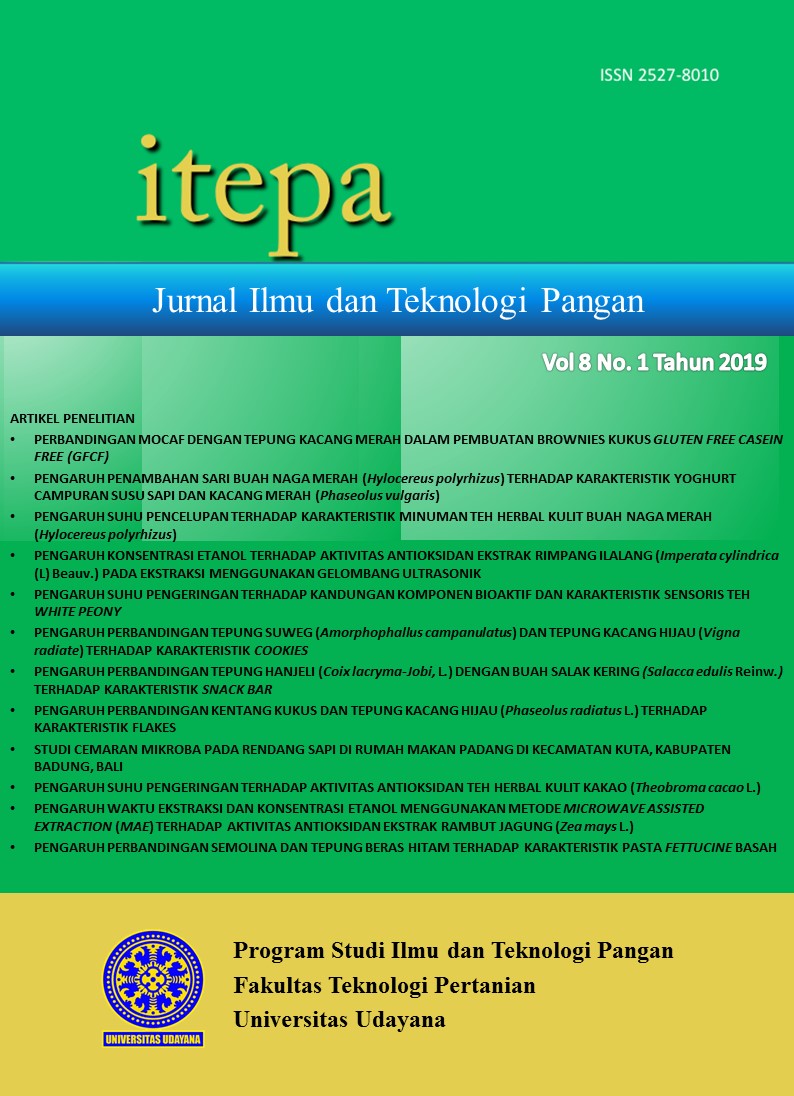 ISSN 2527-8010

itepa

Jurnal Ilmu dan Teknologi Pangan

Vol 8 No. 1 Tahun 2019

ARTIKEL PENELITIAN

• PERBANDINGAN MOCAF DENGAN TEPUNG KACANG MERAH DALAM PEMBUATAN BROWNIES KUKUS GLUTEN FREE CASEIN FREE (GFCF)
• PENGARUH PENAMBAHAN SARI BUAH NAGA MERAH (Hylocereus polyrhizus) TERHADAP KARAKTERISTIK YOGHURT CAMPURAN SUSU SAPI DAN KACANG MERAH (Phaseolus vulgaris)
• PENGARUH SUHU PENCELUPAN TERHADAP KARAKTERISTIK MINUMAN TEH HERBAL KULIT BUAH NAGA MERAH (Hylocereus polyrhizus)
• PENGARUH KONSENTRASI ETANOL TERHADAP AKTIVITAS ANTIOKSIDAN EKSTRAK RIMPANG ILALANG (Imperata cylindrica (L) Beauv.) PADA EKSTRAKSI MENGGUNAKAN GELOMBANG ULTRASONIK
• PENGARUH SUHU PENGERINGAN TERHADAP KANDUNGAN KOMPONEN BIOAKTIF DAN KARAKTERISTIK SENSORIS TEH WHITE PEONY
• PENGARUH PERBANDINGAN TEPUNG SUWEG (Amorphophallus campanulatus) DAN TEPUNG KACANG HIJAU (Vigna radiate) TERHADAP KARAKTERISTIK COOKIES
• PENGARUH PERBANDINGAN TEPUNG HANJELI (Coix lacryma-Jobi, L.) DENGAN BUAH SALAK KERING (Salacca edulis Reinw.) TERHADAP KARAKTERISTIK SNACK BAR
• PENGARUH PERBANDINGAN KENTANG KUKUS DAN TEPUNG KACANG HIJAU (Phaseolus radiatus L.) TERHADAP KARAKTERISTIK FLAKES
• STUDI CEMARAN MIKROBA PADA RENDANG SAPI DI RUMAH MAKAN PADANG DI KECAMATAN KUTA, KABUPATEN BADUNG, BALI
• PENGARUH SUHU PENGERINGAN TERHADAP AKTIVITAS ANTIOKSIDAN TEH HERBAL KULIT KAKAO (Theobroma cacao L.)
• PENGARUH WAKTU EKSTRAKSI DAN KONSENTRASI ETANOL MENGGUNAKAN METODE MICROWAVE ASSISTED EXTRACTION (MAE) TERHADAP AKTIVITAS ANTIOKSIDAN EKSTRAK RAMBUT JAGUNG (Zea mays L.)
• PENGARUH PERBANDINGAN SEMOLINA DAN TEPUNG BERAS HITAM TERHADAP KARAKTERISTIK PASTA FETTUCINE BASAH

UNIVERSITAS UDAYANA

Program Studi Ilmu dan Teknologi Pangan
Fakultas Teknologi Pertanian
Universitas Udayana